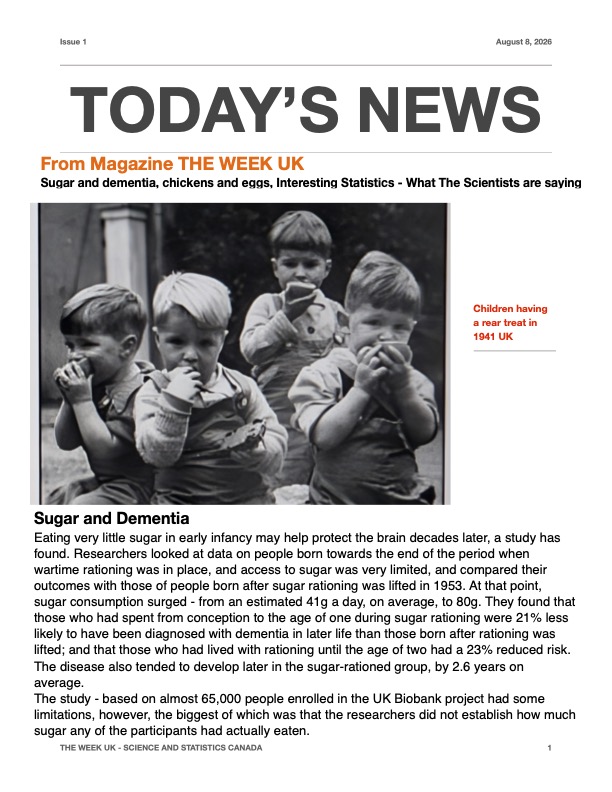 Issue 1

August 8, 2026

TODAY'S NEWS

From Magazine THE WEEK UK

Sugar and dementia, chickens and eggs, Interesting Statistics - What The Scientists are saying

Children having a rear treat in 1941 UK

Sugar and Dementia

Eating very little sugar in early infancy may help protect the brain decades later, a study has found. Researchers looked at data on people born towards the end of the period when wartime rationing was in place, and access to sugar was very limited, and compared their outcomes with those of people born after sugar rationing was lifted in 1953. At that point, sugar consumption surged - from an estimated 41g a day, on average, to 80g. They found that those who had spent from conception to the age of one during sugar rationing were 21% less likely to have been diagnosed with dementia in later life than those born after rationing was lifted; and that those who had lived with rationing until the age of two had a 23% reduced risk. The disease also tended to develop later in the sugar-rationed group, by 2.6 years on average.

The study - based on almost 65,000 people enrolled in the UK Biobank project had some limitations, however, the biggest of which was that the researchers did not establish how much sugar any of the participants had actually eaten.

THE WEEK UK - SCIENCE AND STATISTICS CANADA

1